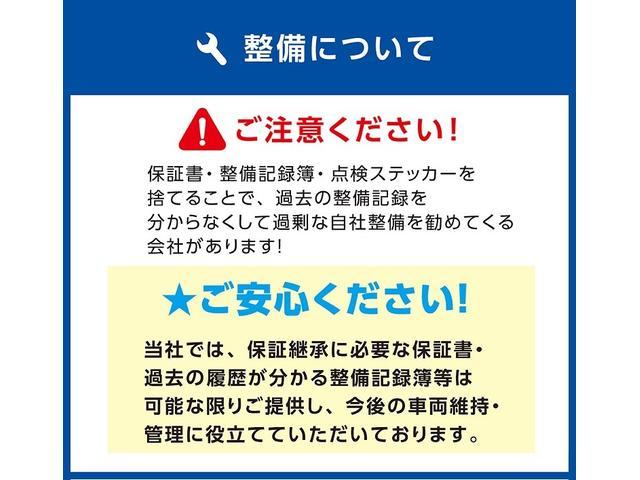 整備について

ご注意ください!

保証書・整備記録簿・点検ステッカーを捨てることで、過去の整備記録を分からなくして過剰な自社整備を勧めてくる会社があります!

★ご安心ください!

当社では、保証継承に必要な保証書・過去の履歴が分かる整備記録簿等は可能な限りご提供し、今後の車両維持・管理に役立てていただいております。